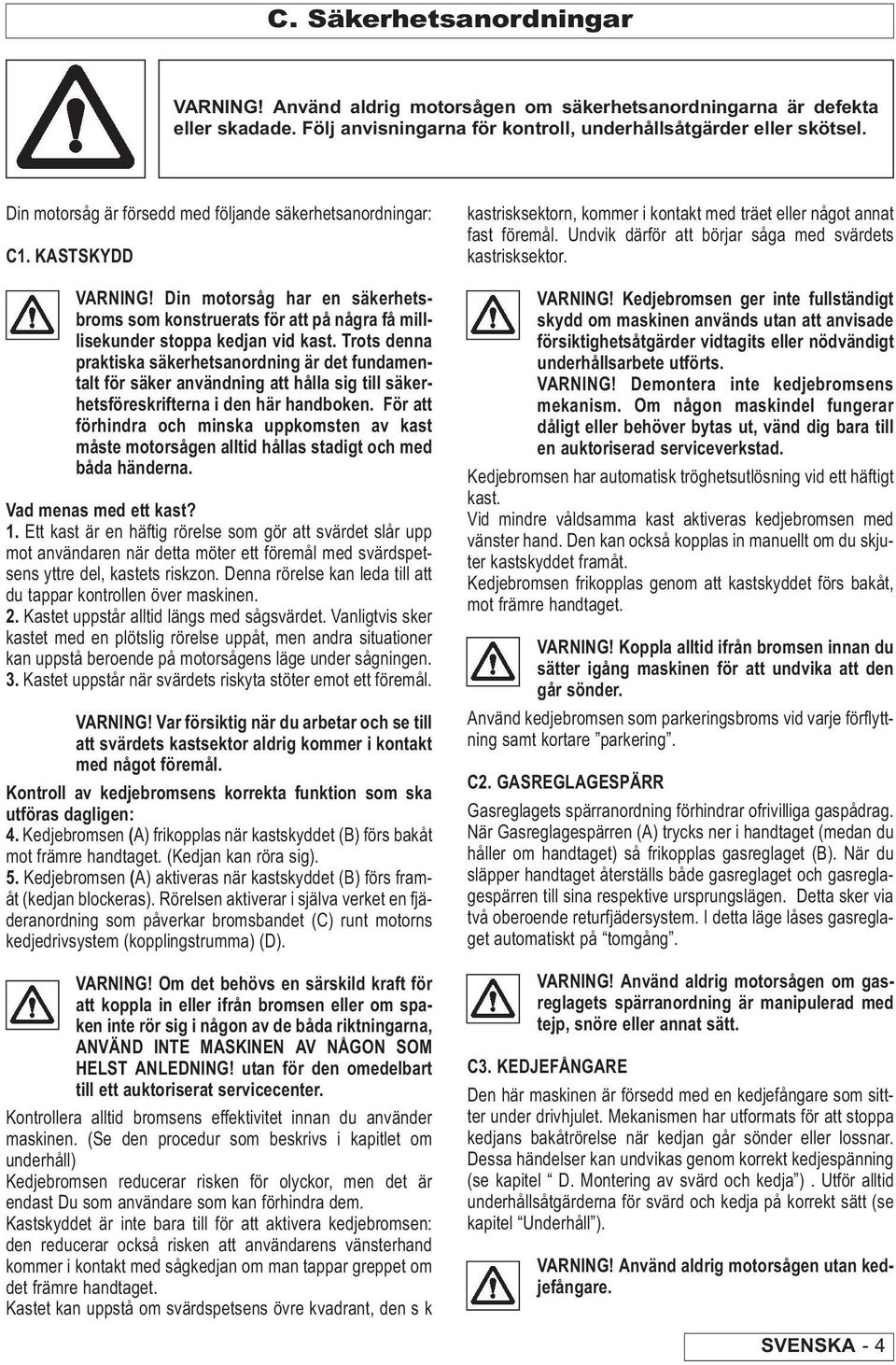 C. Säkerhetsanordningar

VARNING! Använd aldrig motorsågen om säkerhetsanordningarna är defekta eller skadade. Följ anvisningarna för kontroll, underhållsåtgärder eller skötsel.

Din motorsåg är försedd med följande säkerhetsanordningar:

C1. KASTSKYDD

VARNING! Din motorsåg har en säkerhetsbroms som konstruerats för att på några få milllisekunder stoppa kedjan vid kast. Trots denna praktiska säkerhetsanordning är det fundamentalt för säker användning att hålla sig till säkerhetsföreskrifterna i den här handboken. För att förhindra och minska uppkomsten av kast måste motorsågen alltid hållas stadigt och med båda händerna.

Vad menas med ett kast?
1. Ett kast är en häftig rörelse som gör att svärdet slår upp mot användaren när detta möter ett föremål med svärdspetsens yttre del, kastets riskzon. Denna rörelse kan leda till att du tappar kontrollen över maskinen.
2. Kastet uppstår alltid längs med sågsvärdet. Vanligtvis sker kastet med en plötslig rörelse uppåt, men andra situationer kan uppstå beroende på motorsågens läge under sågningen.
3. Kastet uppstår när svärdets riskyta stöter emot ett föremål.

VARNING! Var försiktig när du arbetar och se till att svärdets kastsektor aldrig kommer i kontakt med något föremål.

Kontroll av kedjebromsens korrekta funktion som ska utföras dagligen:
4. Kedjebromsen (A) frikopplas när kastskyddet (B) förs bakåt mot främre handtaget. (Kedjan kan röra sig).
5. Kedjebromsen (A) aktiveras när kastskyddet (B) förs framåt (kedjan blockeras). Rörelsen aktiverar i själva verket en fjäderanordning som påverkar bromsbandet (C) runt motorns kedjedrivsystem (kopplingstrumma) (D).

VARNING! Om det behövs en särskild kraft för att koppla in eller ifrån bromsen eller om spaken inte rör sig i någon av de båda riktningarna, ANVÄND INTE MASKINEN AV NÅGON SOM HELST ANLEDNING! utan för den omedelbart till ett auktoriserat servicecenter.

Kontrollera alltid bromsens effektivitet innan du använder maskinen. (Se den procedur som beskrivs i kapitlet om underhåll)
Kedjebromsen reducerar risken för olyckor, men det är endast Du som användare som kan förhindra dem.
Kastskyddet är inte bara till för att aktivera kedjebromsen: den reducerar också risken att användarens vänsterhand kommer i kontakt med sågkedjan om man tappar greppet om det främre handtaget.
Kastet kan uppstå om svärdspetsens övre kvadrant, den s k kastrisksektorn, kommer i kontakt med träet eller något annat fast föremål. Undvik därför att börjar såga med svärdets kastrisksektor.

VARNING! Kedjebromsen ger inte fullständigt skydd om maskinen används utan att anvisade försiktighetsåtgärder vidtagits eller nödvändigt underhållsarbete utförts.
VARNING! Demontera inte kedjebromsens mekanism. Om någon maskindel fungerar dåligt eller behöver bytas ut, vänd dig bara till en auktoriserad serviceverkstad.

Kedjebromsen har automatisk tröghetsutlösning vid ett häftigt kast.
Vid mindre våldsamma kast aktiveras kedjebromsen med vänster hand. Den kan också kopplas in manuellt om du skjuter kastskyddet framåt.
Kedjebromsen frikopplas genom att kastskyddet förs bakåt, mot främre handtaget.

VARNING! Koppla alltid ifrån bromsen innan du sätter igång maskinen för att undvika att den går sönder.

Använd kedjebromsen som parkeringsbroms vid varje förflyttning samt kortare ”parkering”.

C2. GASREGLAGESPÄRR

Gasreglagets spärranordning förhindrar ofrivilliga gaspådrag. När Gasreglagespärren (A) trycks ner i handtaget (medan du håller om handtaget) så frikopplas gasreglaget (B). När du släpper handtaget återställs både gasreglaget och gasreglagespärren till sina respektive ursprungslägen. Detta sker via två oberoende returfjädersystem. I detta läge låses gasreglaget automatiskt på “tomgång”.

VARNING! Använd aldrig motorsågen om gasreglagets spärranordning är manipulerad med tejp, snöre eller annat sätt.

C3. KEDJEFÅNGARE

Den här maskinen är försedd med en kedjefångare som sitter under drivhjulet. Mekanismen har utformats för att stoppa kedjans bakåtrörelse när kedjan går sönder eller lossnar. Dessa händelser kan undvikas genom korrekt kedjespänning (se kapitel “ D. Montering av svärd och kedja”) . Utför alltid underhållsåtgärderna för svärd och kedja på korrekt sätt (se kapitel “Underhåll”).

VARNING! Använd aldrig motorsågen utan kedjefångare.

SVENSKA - 4